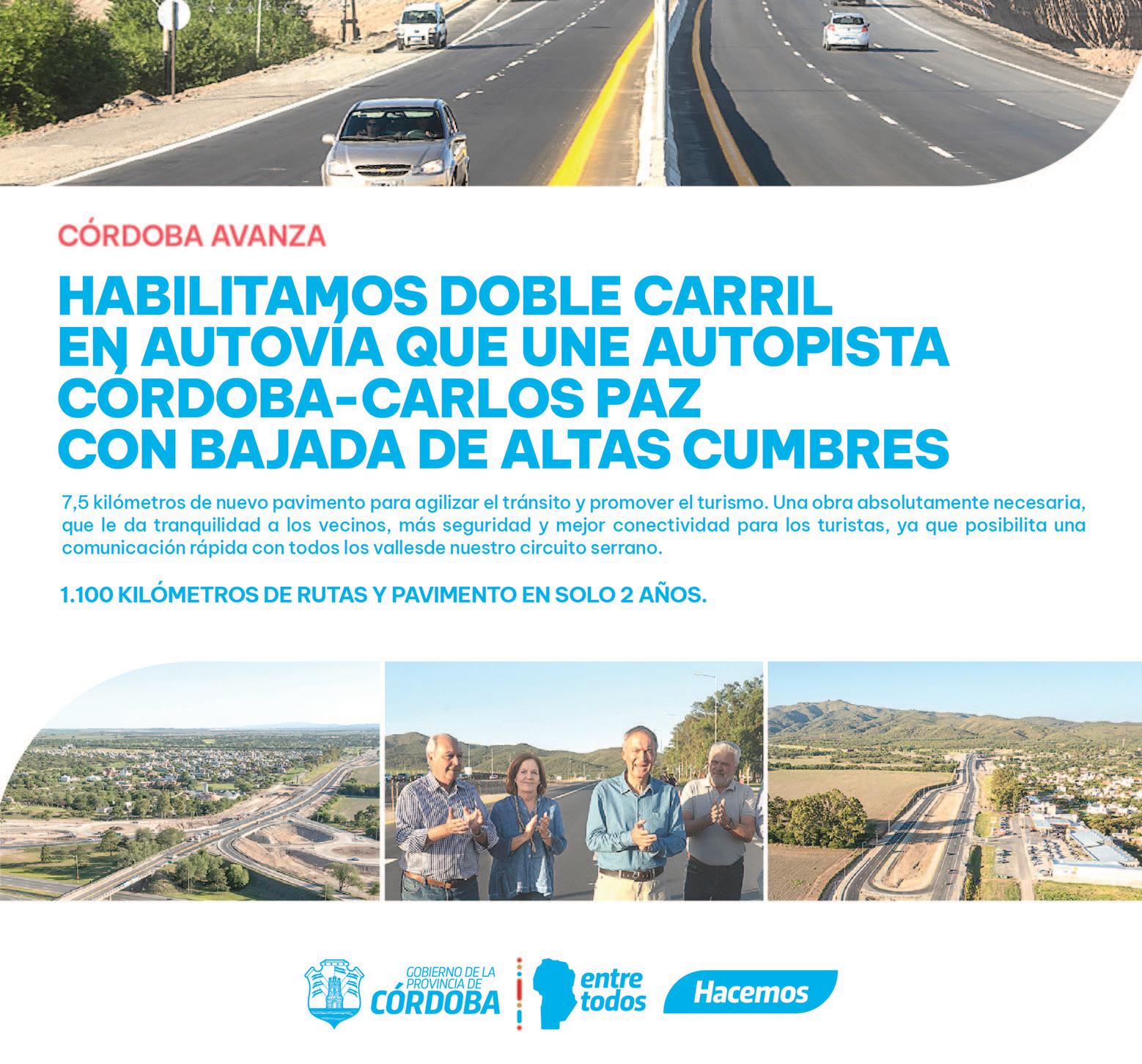 CÓRDOBA AVANZA

HABILITAMOS DOBLE CARRIL
EN AUTOVÍA QUE UNE AUTOPISTA
CÓRDOBA-CARLOS PAZ
CON BAJADA DE ALTAS CUMBRES

7,5 kilómetros de nuevo pavimento para agilizar el tránsito y promover el turismo. Una obra absolutamente necesaria, que le da tranquilidad a los vecinos, más seguridad y mejor conectividad para los turistas, ya que posibilita una comunicación rápida con todos los vallesde nuestro circuito serrano.

1.100 KILÓMETROS DE RUTAS Y PAVIMENTO EN SOLO 2 AÑOS.

GOBIERNO DE LA
PROVINCIA DE
CÓRDOBA

entre
todos

Hacemos